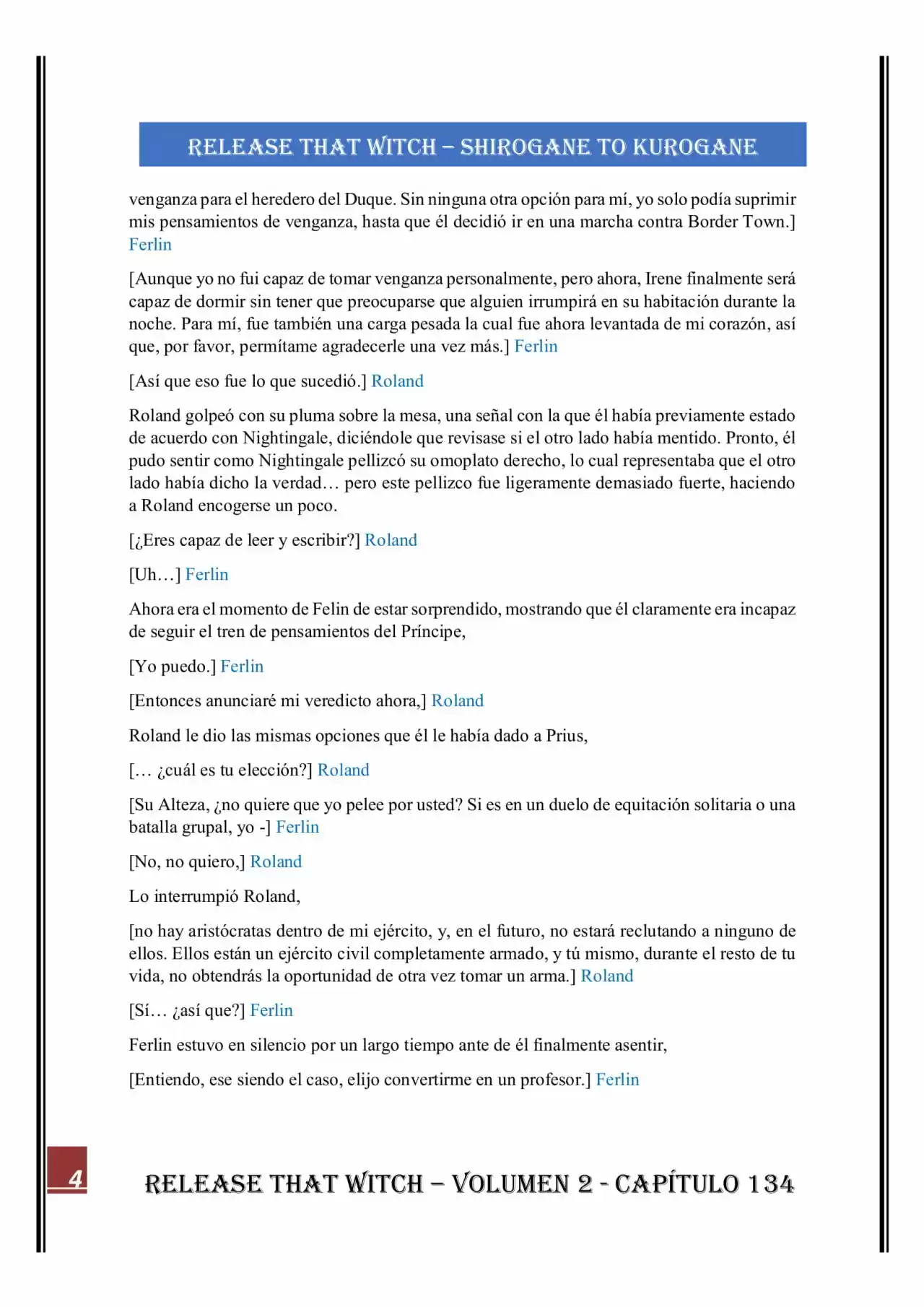 RELEASE THAT WITCH – SHIROGANE TO KUROGANE

venganza para el heredero del Duque. Sin ninguna otra opción para mí, yo solo podía suprimir mis pensamientos de venganza, hasta que él decidió ir en una marcha contra Border Town.] Ferlin

[Aunque yo no fui capaz de tomar venganza personalmente, pero ahora, Irene finalmente será capaz de dormir sin tener que preocuparse que alguien irrumpirá en su habitación durante la noche. Para mí, fue también una carga pesada la cual fue ahora levantada de mi corazón, así que, por favor, permítame agradecerle una vez más.] Ferlin

[Así que eso fue lo que sucedió.] Roland

Roland golpeó con su pluma sobre la mesa, una señal con la que él había previamente estado de acuerdo con Nightingale, diciéndole que revisase si el otro lado había mentido. Pronto, él pudo sentir como Nightingale pellizcó su omoplato derecho, lo cual representaba que el otro lado había dicho la verdad… pero este pellizco fue ligeramente demasiado fuerte, haciendo a Roland encogerse un poco.

[¿Eres capaz de leer y escribir?] Roland

[Uh…] Ferlin

Ahora era el momento de Felin de estar sorprendido, mostrando que él claramente era incapaz de seguir el tren de pensamientos del Príncipe,

[Yo puedo.] Ferlin

[Entonces anunciaré mi veredicto ahora,] Roland

Roland le dio las mismas opciones que él le había dado a Prius,

[… ¿cuál es tu elección?] Roland

[Su Alteza, ¿no quiere que yo pelee por usted? Si es en un duelo de equitación solitaria o una batalla grupal, yo -] Ferlin

[No, no quiero,] Roland

Lo interrumpió Roland,

[no hay aristócratas dentro de mi ejército, y, en el futuro, no estará reclutando a ninguno de ellos. Ellos están un ejército civil completamente armado, y tú mismo, durante el resto de tu vida, no obtendrás la oportunidad de otra vez tomar un arma.] Roland

[Sí… ¿así que?] Ferlin

Ferlin estuvo en silencio por un largo tiempo ante de él finalmente asentir,

[Entiendo, ese siendo el caso, elijo convertirme en un profesor.] Ferlin

4

RELEASE THAT WITCH – VOLUMEN 2 - CAPÍTULO 134